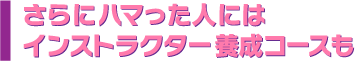 さらにハマった人には
インストラクター養成コースも